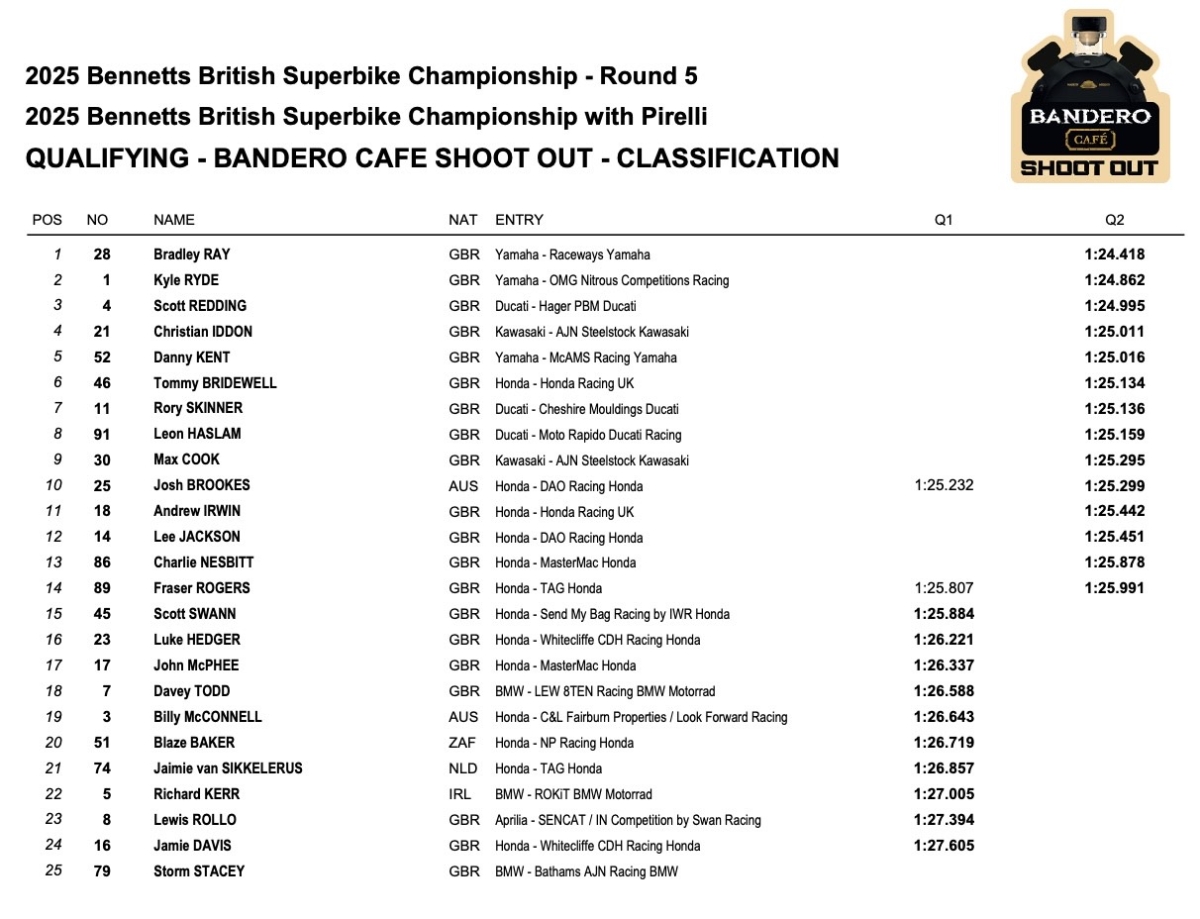 2025 Bennetts British Superbike Championship - Round 5
2025 Bennetts British Superbike Championship with Pirelli
QUALIFYING - BANDERO CAFE SHOOT OUT - CLASSIFICATION

BANDERO
CAFÉ
SHOOT OUT

| POS | NO | NAME | NAT | ENTRY | Q1 | Q2 |
|---|---|---|---|---|---|---|
| 1 | 28 | Bradley RAY | GBR | Yamaha - Raceways Yamaha | | 1:24.418 |
| 2 | 1 | Kyle RYDE | GBR | Yamaha - OMG Nitrous Competitions Racing | | 1:24.862 |
| 3 | 4 | Scott REDDING | GBR | Ducati - Hager PBM Ducati | | 1:24.995 |
| 4 | 21 | Christian IDDON | GBR | Kawasaki - AJN Steelstock Kawasaki | | 1:25.011 |
| 5 | 52 | Danny KENT | GBR | Yamaha - McAMS Racing Yamaha | | 1:25.016 |
| 6 | 46 | Tommy BRIDEWELL | GBR | Honda - Honda Racing UK | | 1:25.134 |
| 7 | 11 | Rory SKINNER | GBR | Ducati - Cheshire Mouldings Ducati | | 1:25.136 |
| 8 | 91 | Leon HASLAM | GBR | Ducati - Moto Rapido Ducati Racing | | 1:25.159 |
| 9 | 30 | Max COOK | GBR | Kawasaki - AJN Steelstock Kawasaki | | 1:25.295 |
| 10 | 25 | Josh BROOKES | AUS | Honda - DAO Racing Honda | 1:25.232 | 1:25.299 |
| 11 | 18 | Andrew IRWIN | GBR | Honda - Honda Racing UK | | 1:25.442 |
| 12 | 14 | Lee JACKSON | GBR | Honda - DAO Racing Honda | | 1:25.451 |
| 13 | 86 | Charlie NESBITT | GBR | Honda - MasterMac Honda | | 1:25.878 |
| 14 | 89 | Fraser ROGERS | GBR | Honda - TAG Honda | 1:25.807 | 1:25.991 |
| 15 | 45 | Scott SWANN | GBR | Honda - Send My Bag Racing by IWR Honda | 1:25.884 | |
| 16 | 23 | Luke HEDGER | GBR | Honda - Whitecliffe CDH Racing Honda | 1:26.221 | |
| 17 | 17 | John McPHEE | GBR | Honda - MasterMac Honda | 1:26.337 | |
| 18 | 7 | Davey TODD | GBR | BMW - LEW 8TEN Racing BMW Motorrad | 1:26.588 | |
| 19 | 3 | Billy McCONNELL | AUS | Honda - C&L Fairburn Properties / Look Forward Racing | 1:26.643 | |
| 20 | 51 | Blaze BAKER | ZAF | Honda - NP Racing Honda | 1:26.719 | |
| 21 | 74 | Jaimie van SIKKELERUS | NLD | Honda - TAG Honda | 1:26.857 | |
| 22 | 5 | Richard KERR | IRL | BMW - ROKiT BMW Motorrad | 1:27.005 | |
| 23 | 8 | Lewis ROLLO | GBR | Aprilia - SENCAT / IN Competition by Swan Racing | 1:27.394 | |
| 24 | 16 | Jamie DAVIS | GBR | Honda - Whitecliffe CDH Racing Honda | 1:27.605 | |
| 25 | 79 | Storm STACEY | GBR | BMW - Bathams AJN Racing BMW | | |